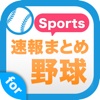 Sports
速報まとめ
野球
for